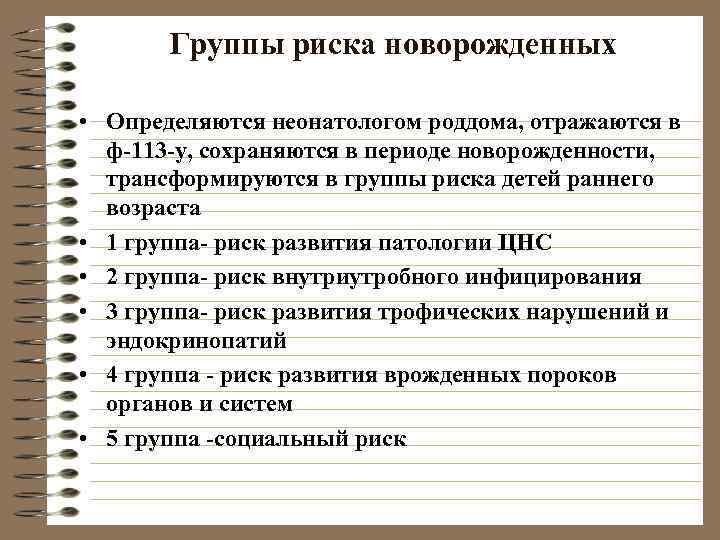 Группы риска новорожденных

• Определяются неонатологом роддома, отражаются в ф-113-у, сохраняются в периоде новорожденности, трансформируются в группы риска детей раннего возраста

• 1 группа- риск развития патологии ЦНС

• 2 группа- риск внутриутробного инфицирования

• 3 группа- риск развития трофических нарушений и эндокринопатий

• 4 группа - риск развития врожденных пороков органов и систем

• 5 группа -социальный риск